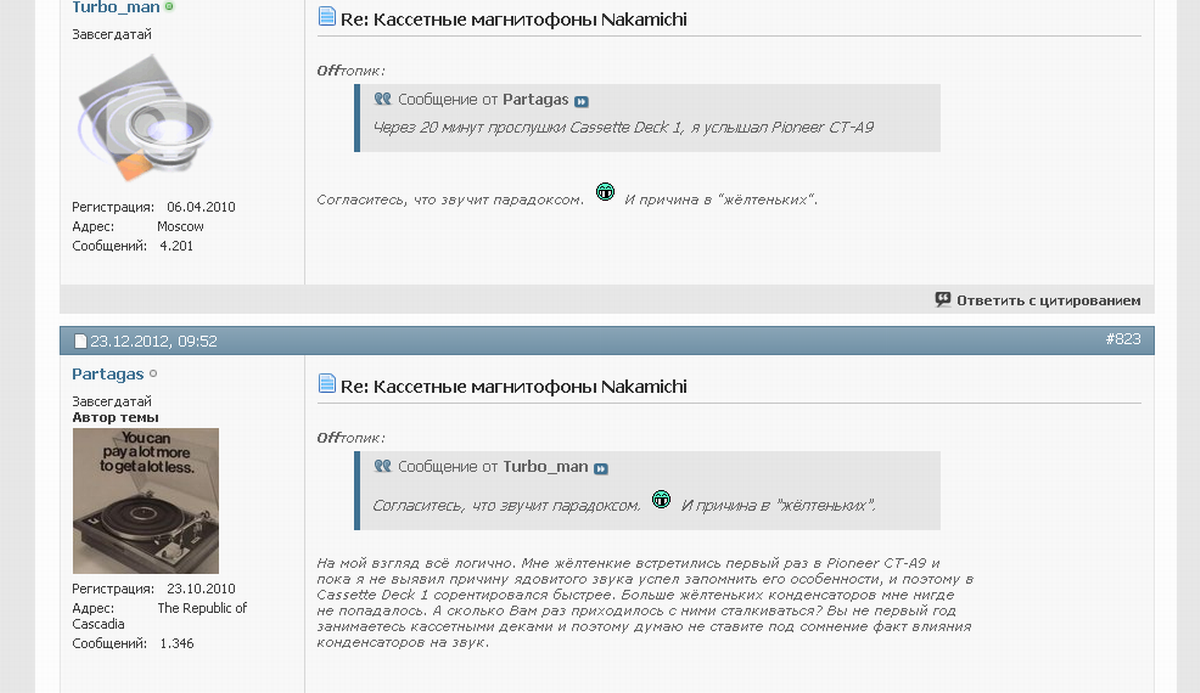 Turbo_man
Завсегдатай

Регистрация: 06.04.2010
Адрес: Moscow
Сообщений: 4.201

Re: Кассетные магнитофоны Nakamichi

Offтопик:

Сообщение от Partagas
Через 20 минут прослушки Cassette Deck 1, я услышал Pioneer CT-A9

Согласитесь, что звучит парадоксом. И причина в "жёлтеньких".

Ответить с цитированием

23.12.2012, 09:52 #823

Partagas
Завсегдатай
Автор темы

You can pay a lot more to get a lot less.

Регистрация: 23.10.2010
Адрес: The Republic of Cascadia
Сообщений: 1.346

Re: Кассетные магнитофоны Nakamichi

Offтопик:

Сообщение от Turbo_man
Согласитесь, что звучит парадоксом. И причина в "жёлтеньких".

На мой взгляд всё логично. Мне жёлтенкие встретились первый раз в Pioneer CT-A9 и пока я не выявил причину ядовитого звука успел запомнить его особенности, и поэтому в Cassette Deck 1 сорентировался быстрее. Больше жёлтеньких конденсаторов мне нигде не попадалось. А сколько Вам раз приходилось с ними сталкиваться? Вы не первый год занимаетесь кассетными деками и поэтому думаю не ставите под сомнение факт влияния конденсаторов на звук.